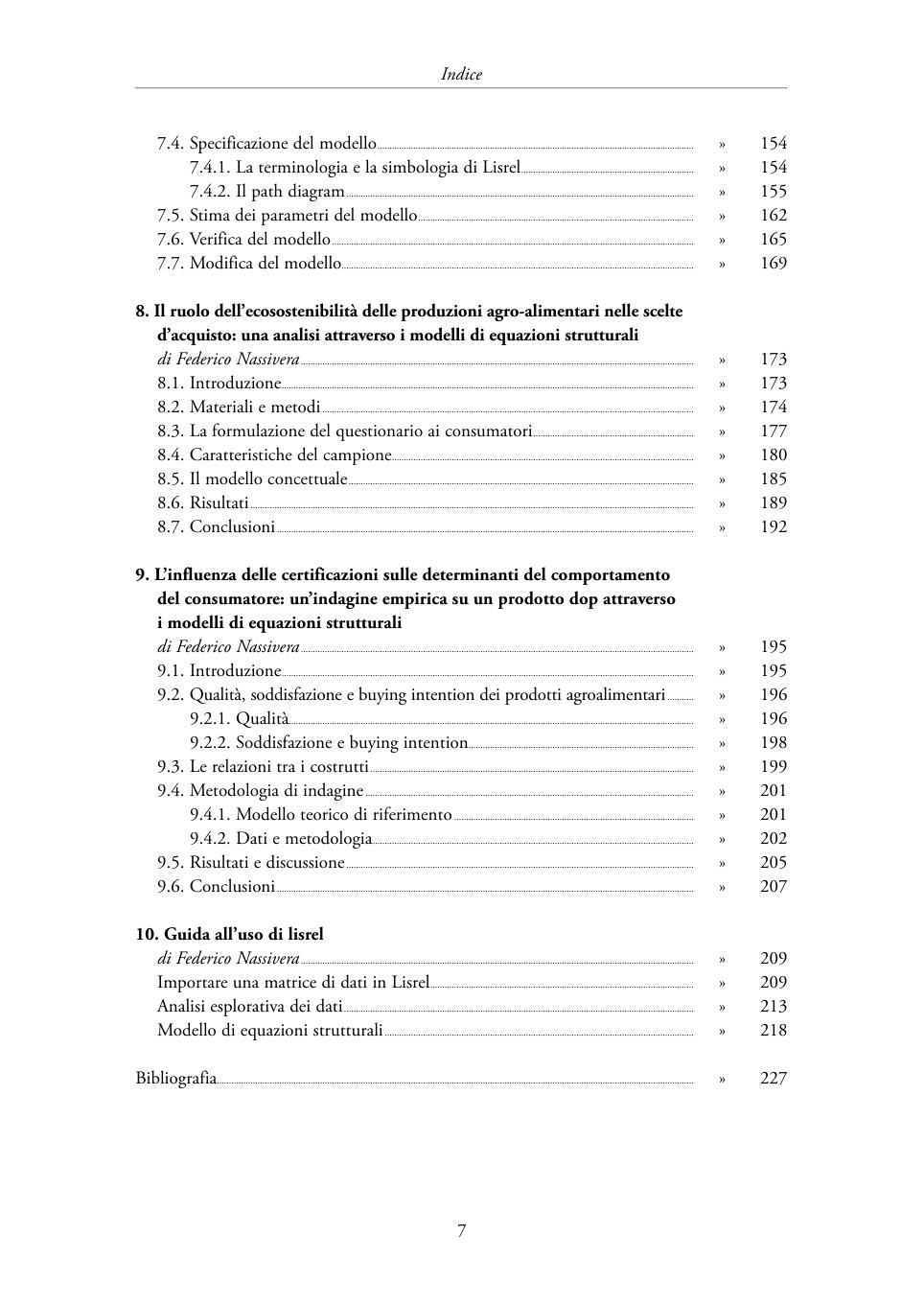 Indice

7.4. Specificazione del modello » 154
7.4.1. La terminologia e la simbologia di Lisrel » 154
7.4.2. Il path diagram » 155
7.5. Stima dei parametri del modello » 162
7.6. Verifica del modello » 165
7.7. Modifica del modello » 169

8. Il ruolo dell'ecosostenibilità delle produzioni agro-alimentari nelle scelte d'acquisto: una analisi attraverso i modelli di equazioni strutturali
di Federico Nassivera » 173
8.1. Introduzione » 173
8.2. Materiali e metodi » 174
8.3. La formulazione del questionario ai consumatori » 177
8.4. Caratteristiche del campione » 180
8.5. Il modello concettuale » 185
8.6. Risultati » 189
8.7. Conclusioni » 192

9. L'influenza delle certificazioni sulle determinanti del comportamento del consumatore: un'indagine empirica su un prodotto dop attraverso i modelli di equazioni strutturali
di Federico Nassivera » 195
9.1. Introduzione » 195
9.2. Qualità, soddisfazione e buying intention dei prodotti agroalimentari » 196
9.2.1. Qualità » 196
9.2.2. Soddisfazione e buying intention » 198
9.3. Le relazioni tra i costrutti » 199
9.4. Metodologia di indagine » 201
9.4.1. Modello teorico di riferimento » 201
9.4.2. Dati e metodologia » 202
9.5. Risultati e discussione » 205
9.6. Conclusioni » 207

10. Guida all'uso di lisrel
di Federico Nassivera » 209
Importare una matrice di dati in Lisrel » 209
Analisi esplorativa dei dati » 213
Modello di equazioni strutturali » 218

Bibliografia » 227

7